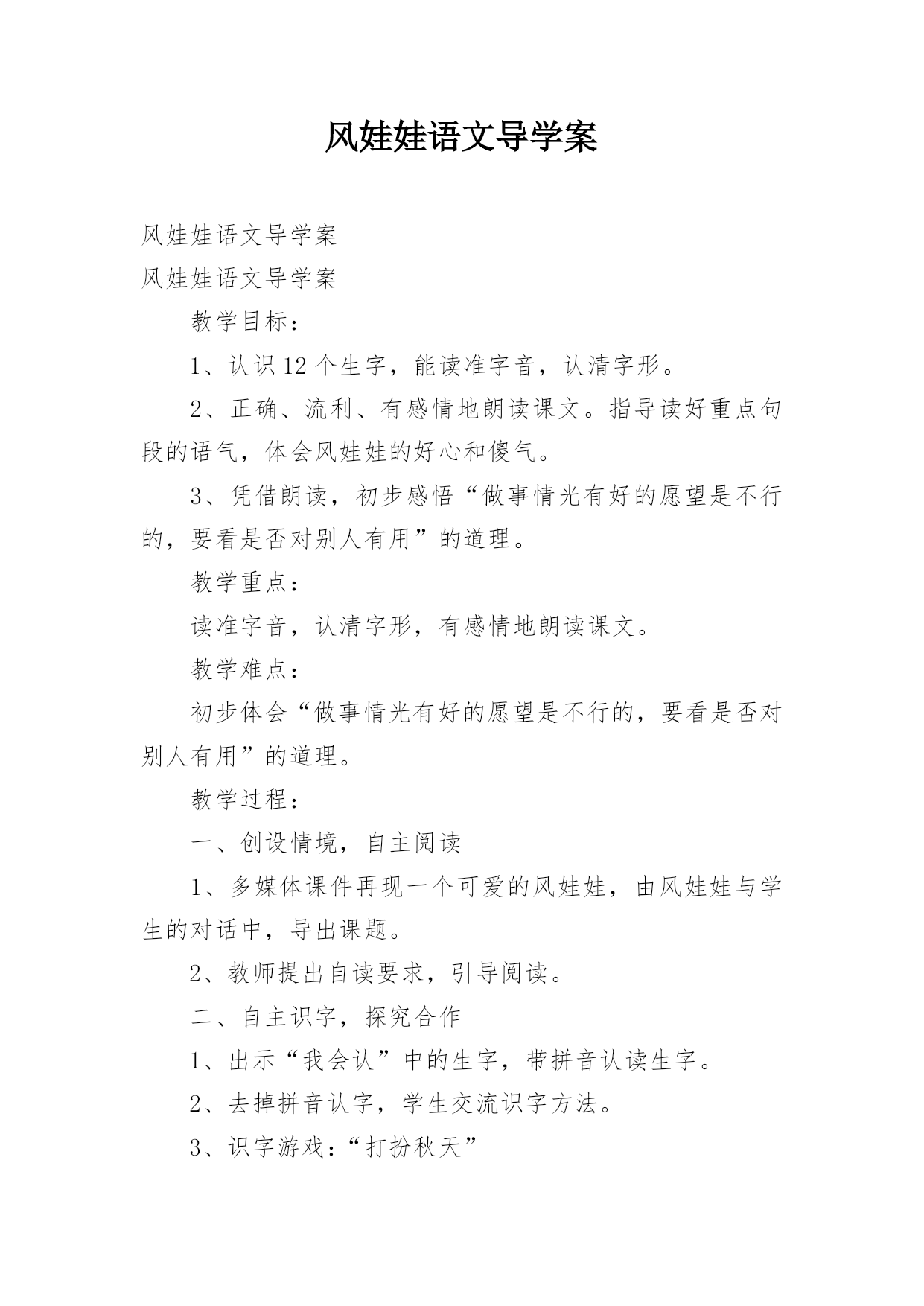 风娃娃语文导学案

风娃娃语文导学案

风娃娃语文导学案

教学目标：

1、认识12个生字，能读准字音，认清字形。

2、正确、流利、有感情地朗读课文。指导读好重点句段的语气，体会风娃娃的好心和傻气。

3、凭借朗读，初步感悟“做事情光有好的愿望是不行的，要看是否对别人有用”的道理。

教学重点：

读准字音，认清字形，有感情地朗读课文。

教学难点：

初步体会“做事情光有好的愿望是不行的，要看是否对别人有用”的道理。

教学过程：

一、创设情境，自主阅读

1、多媒体课件再现一个可爱的风娃娃，由风娃娃与学生的对话中，导出课题。

2、教师提出自读要求，引导阅读。

二、自主识字，探究合作

1、出示“我会认”中的生字，带拼音认读生字。

2、去掉拼音认字，学生交流识字方法。

3、识字游戏：“打扮秋天”